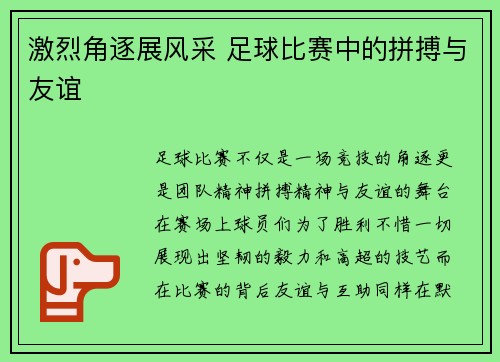 激烈角逐展风采 足球比赛中的拼搏与友谊

足球比赛不仅是一场竞技的角逐更是团队精神拼搏精神与友谊的舞台在赛场上球员们为了胜利不惜一切展现出坚韧的毅力和高超的技艺而在比赛的背后友谊与互助同样在默